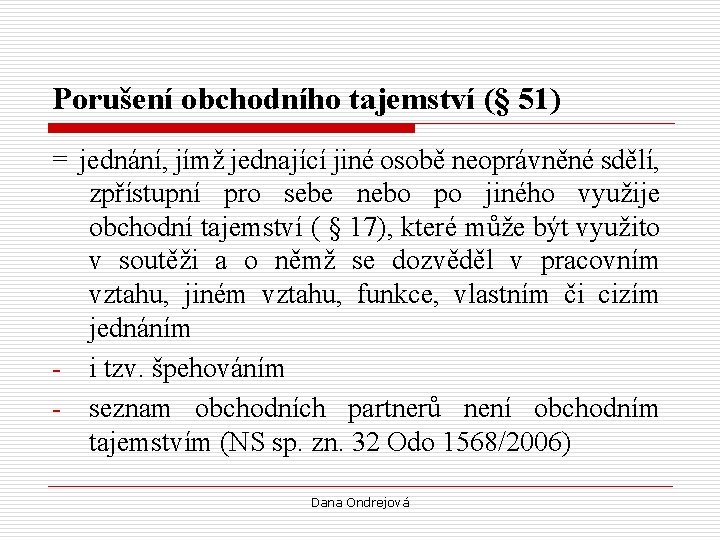 Porušení obchodního tajemství (§ 51)

= jednání, jímž jednající jiné osobě neoprávněné sdělí, zpřístupní pro sebe nebo po jiného využije obchodní tajemství ( § 17), které může být využito v soutěži a o němž se dozvěděl v pracovním vztahu, jiném vztahu, funkce, vlastním či cizím jednáním

- i tzv. špehováním
- seznam obchodních partnerů není obchodním tajemstvím (NS sp. zn. 32 Odo 1568/2006)

Dana Ondrejová